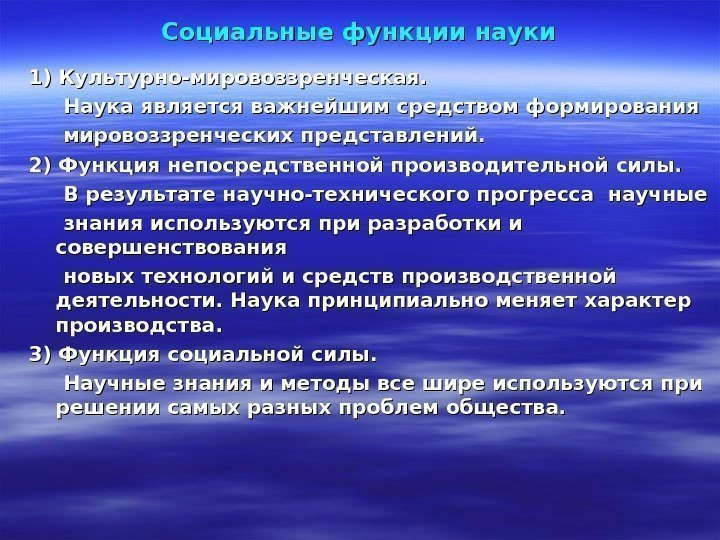 Социальные функции науки

1) Культурно-мировоззренческая.

Наука является важнейшим средством формирования мировоззренческих представлений.

2) Функция непосредственной производительной силы.

В результате научно-технического прогресса научные знания используются при разработки и совершенствования

новых технологий и средств производственной деятельности. Наука принципиально меняет характер производства.

3) Функция социальной силы.

Научные знания и методы все шире используются при решении самых разных проблем общества.